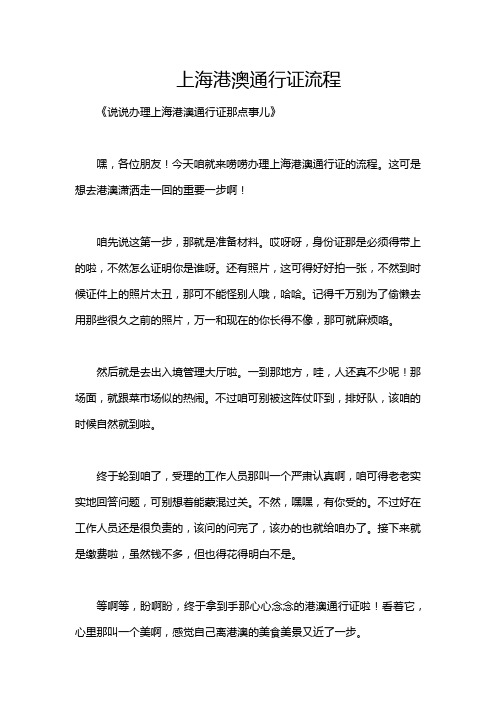 上海港澳通行证流程

《说说办理上海港澳通行证那点事儿》

嘿，各位朋友！今天咱就来唠唠办理上海港澳通行证的流程。这可是想去港澳潇洒走一回的重要一步啊！

咱先说这第一步，那就是准备材料。哎呀呀，身份证那是必须得带上的啦，不然怎么证明你是谁呀。还有照片，这可得好好拍一张，不然到时候证件上的照片太丑，那可不能怪别人哦，哈哈。记得千万别为了偷懒去用那些很久之前的照片，万一和现在的你长得不像，那可就麻烦咯。

然后就是去出入境管理大厅啦。一到那地方，哇，人还真不少呢！那场面，就跟菜市场似的热闹。不过咱可别被这阵仗吓到，排好队，该咱的时候自然就到啦。

终于轮到咱了，受理的工作人员那叫一个严肃认真啊，咱可得老老实实地回答问题，可别想着能蒙混过关。不然，嘿嘿，有你受的。不过好在工作人员还是很负责的，该问的问完了，该办的也就给咱办了。接下来就是缴费啦，虽然钱不多，但也得花得明白不是。

等啊等，盼啊盼，终于拿到手那心心念念的港澳通行证啦！看着它，心里那叫一个美啊，感觉自己离港澳的美食美景又近了一步。